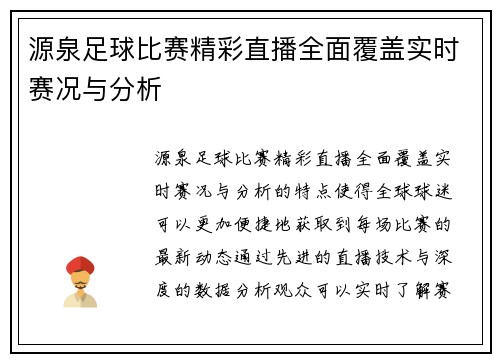 源泉足球比赛精彩直播全面覆盖实时赛况与分析

源泉足球比赛精彩直播全面覆盖实时赛况与分析的特点使得全球球迷可以更加便捷地获取到每场比赛的最新动态通过先进的直播技术与深度的数据分析观众可以实时了解赛